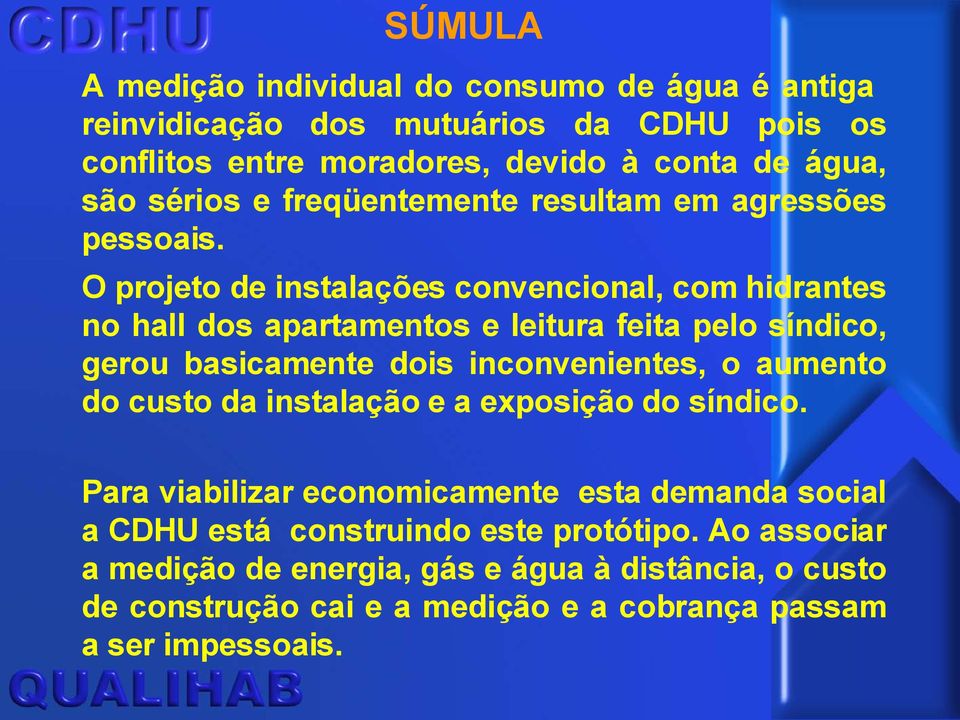 CDHU

SÚMULA

A medição individual do consumo de água é antiga reinvidicação dos mutuários da CDHU pois os conflitos entre moradores, devido à conta de água, são sérios e freqüentemente resultam em agressões pessoais.

O projeto de instalações convencional, com hidrantes no hall dos apartamentos e leitura feita pelo síndico, gerou basicamente dois inconvenientes, o aumento do custo da instalação e a exposição do síndico.

Para viabilizar economicamente esta demanda social a CDHU está construindo este protótipo. Ao associar a medição de energia, gás e água à distância, o custo de construção cai e a medição e a cobrança passam a ser impessoais.

QUALIHAB